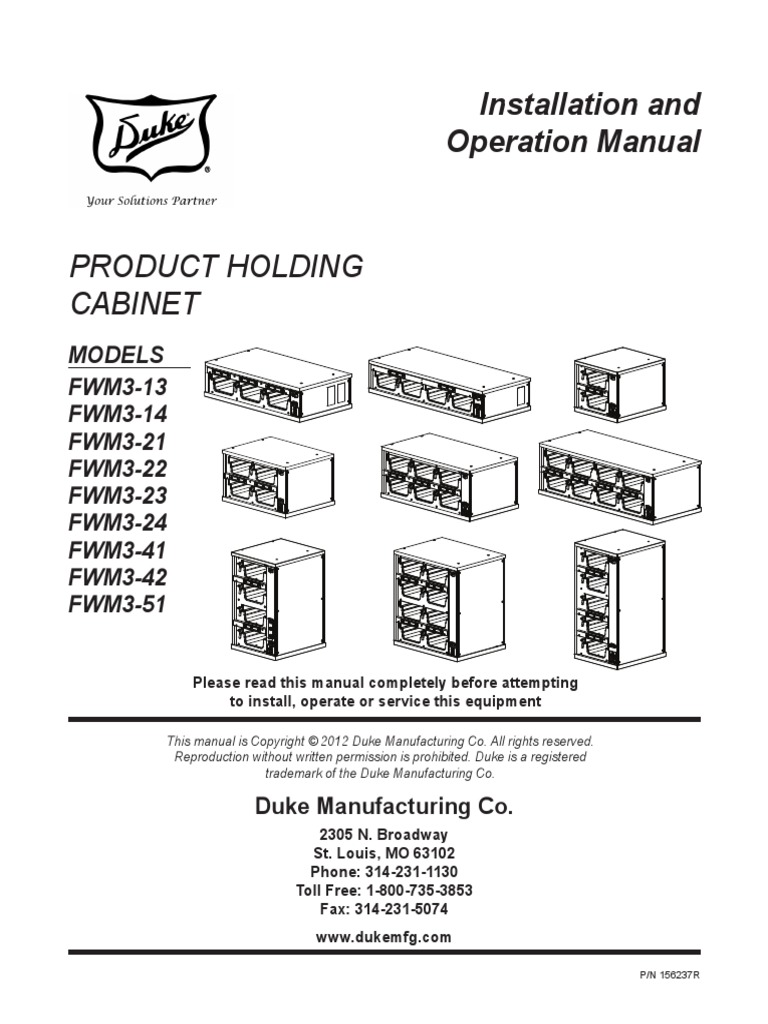 Duke®

Your Solutions Partner

Installation and Operation Manual

PRODUCT HOLDING CABINET

MODELS
FWM3-13
FWM3-14
FWM3-21
FWM3-22
FWM3-23
FWM3-24
FWM3-41
FWM3-42
FWM3-51

Please read this manual completely before attempting to install, operate or service this equipment

This manual is Copyright © 2012 Duke Manufacturing Co. All rights reserved. Reproduction without written permission is prohibited. Duke is a registered trademark of the Duke Manufacturing Co.

Duke Manufacturing Co.

2305 N. Broadway
St. Louis, MO 63102
Phone: 314-231-1130
Toll Free: 1-800-735-3853
Fax: 314-231-5074

www.dukemfg.com

P/N 156237R